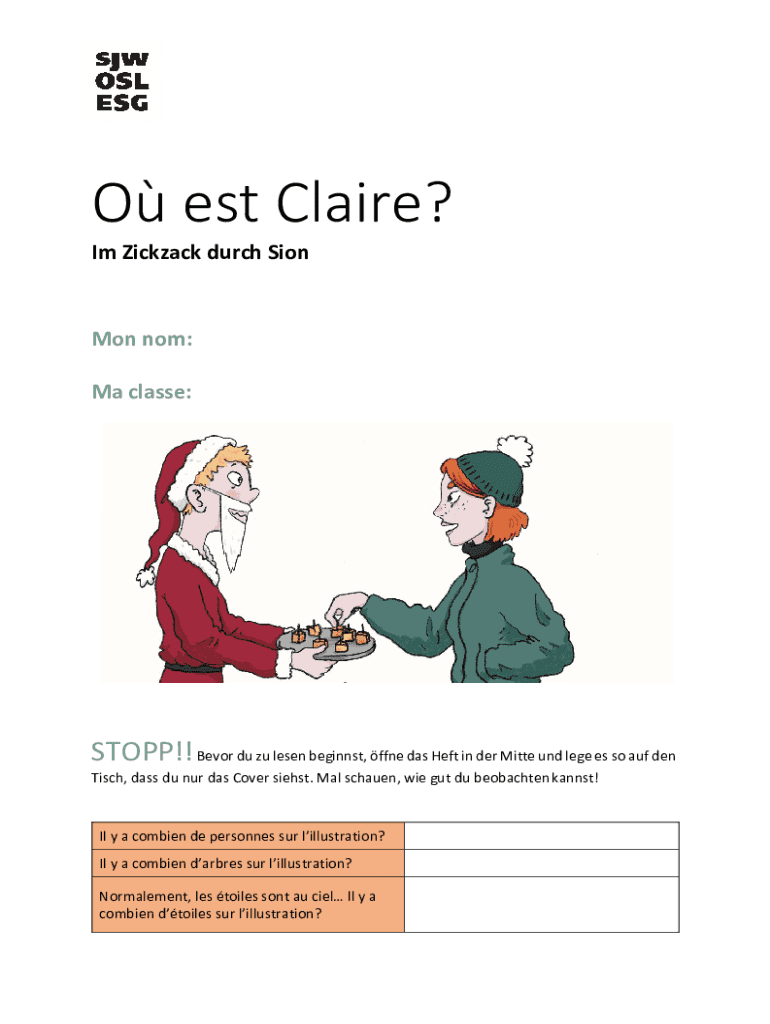 SJW
OSL
ESG

Où est Claire?

Im Zickzack durch Sion

Mon nom:

Ma classe:

STOPP!! Bevor du zu lesen beginnst, öffne das Heft in der Mitte und lege es so auf den Tisch, dass du nur das Cover siehst. Mal schauen, wie gut du beobachten kannst!

| Il y a combien de personnes sur l'illustration? | |
|---|---|
| Il y a combien d'arbres sur l'illustration? | |
| Normalement, les étoiles sont au ciel… Il y a combien d'étoiles sur l'illustration? | |